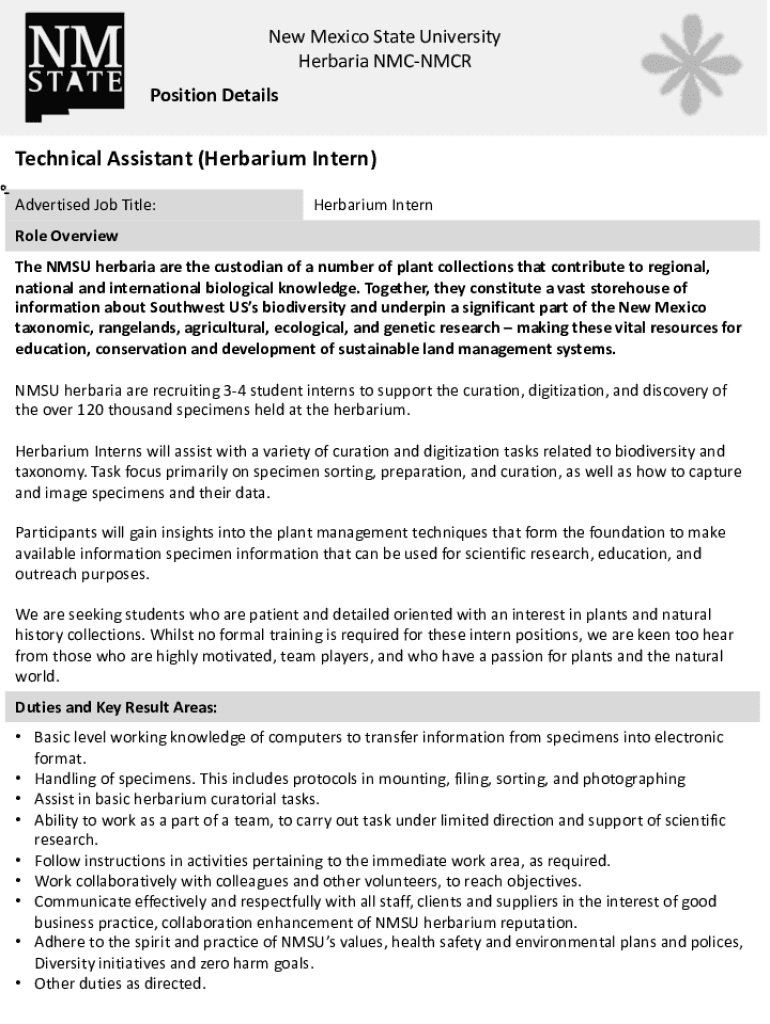 NM STATE

New Mexico State University
Herbaria NMC-NMCR

Position Details

Technical Assistant (Herbarium Intern)

| Advertised Job Title: | Herbarium Intern |
|---|---|

Role Overview

The NMSU herbaria are the custodian of a number of plant collections that contribute to regional, national and international biological knowledge. Together, they constitute a vast storehouse of information about Southwest US's biodiversity and underpin a significant part of the New Mexico taxonomic, rangelands, agricultural, ecological, and genetic research – making these vital resources for education, conservation and development of sustainable land management systems.

NMSU herbaria are recruiting 3-4 student interns to support the curation, digitization, and discovery of the over 120 thousand specimens held at the herbarium.

Herbarium Interns will assist with a variety of curation and digitization tasks related to biodiversity and taxonomy. Task focus primarily on specimen sorting, preparation, and curation, as well as how to capture and image specimens and their data.

Participants will gain insights into the plant management techniques that form the foundation to make available information specimen information that can be used for scientific research, education, and outreach purposes.

We are seeking students who are patient and detailed oriented with an interest in plants and natural history collections. Whilst no formal training is required for these intern positions, we are keen too hear from those who are highly motivated, team players, and who have a passion for plants and the natural world.

Duties and Key Result Areas:

• Basic level working knowledge of computers to transfer information from specimens into electronic format.
• Handling of specimens. This includes protocols in mounting, filing, sorting, and photographing
• Assist in basic herbarium curatorial tasks.
• Ability to work as a part of a team, to carry out task under limited direction and support of scientific research.
• Follow instructions in activities pertaining to the immediate work area, as required.
• Work collaboratively with colleagues and other volunteers, to reach objectives.
• Communicate effectively and respectfully with all staff, clients and suppliers in the interest of good business practice, collaboration enhancement of NMSU herbarium reputation.
• Adhere to the spirit and practice of NMSU's values, health safety and environmental plans and polices, Diversity initiatives and zero harm goals.
• Other duties as directed.